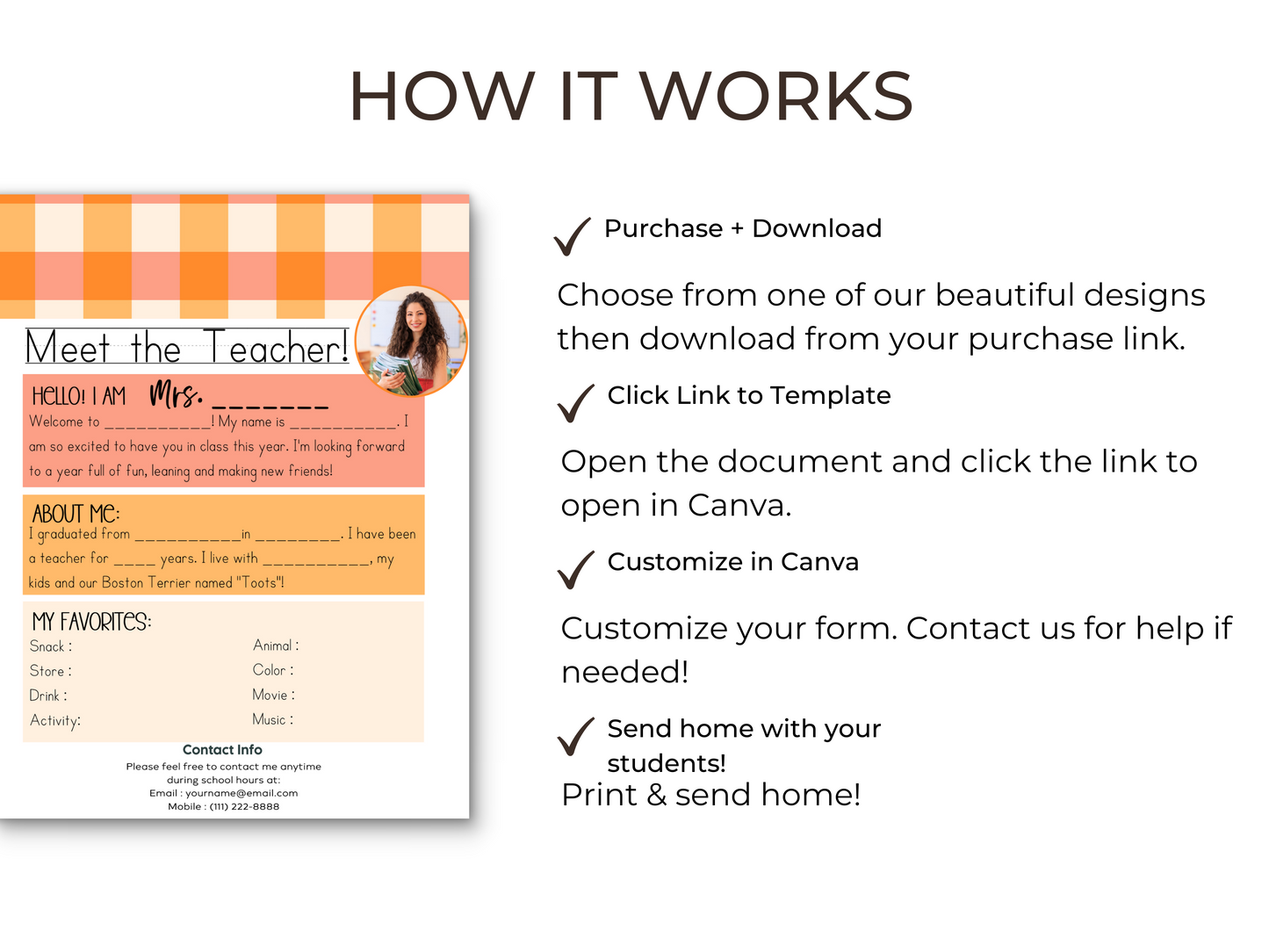 HOW IT WORKS

Meet the Teacher!

HELLO! I AM Mrs. _______

Welcome to __________! My name is __________. I am so excited to have you in class this year. I'm looking forward to a year full of fun, leaning and making new friends!

ABOUT ME:

I graduated from __________in ________. I have been a teacher for ____ years. I live with __________, my kids and our Boston Terrier named "Toots"!

MY FAVORITES:

Snack :
Store :
Drink :
Activity:

Animal :
Color :
Movie :
Music :

Contact Info

Please feel free to contact me anytime during school hours at:
Email : yourname@email.com
Mobile : (111) 222-8888

Purchase + Download

Choose from one of our beautiful designs then download from your purchase link.

Click Link to Template

Open the document and click the link to open in Canva.

Customize in Canva

Customize your form. Contact us for help if needed!

Send home with your students!

Print & send home!